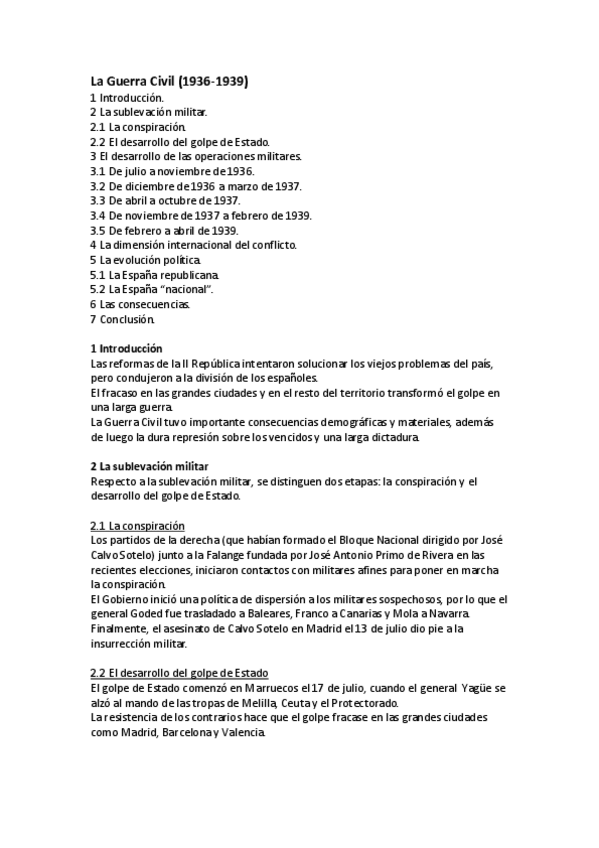 La Guerra Civil (1936-1939)
1 Introducción.
2 La sublevación militar.
2.1 La conspiración.
2.2 El desarrollo del golpe de Estado.
3 El desarrollo de las operaciones militares.
3.1 De julio a noviembre de 1936.
3.2 De diciembre de 1936 a marzo de 1937.
3.3 De abril a octubre de 1937.
3.4 De noviembre de 1937 a febrero de 1939.
3.5 De febrero a abril de 1939.
4 La dimensión internacional del conflicto.
5 La evolución política.
5.1 La España republicana.
5.2 La España "nacional".
6 Las consecuencias.
7 Conclusión.

1 Introducción
Las reformas de la II República intentaron solucionar los viejos problemas del país, pero condujeron a la división de los españoles.
El fracaso en las grandes ciudades y en el resto del territorio transformó el golpe en una larga guerra.
La Guerra Civil tuvo importante consecuencias demográficas y materiales, además de luego la dura represión sobre los vencidos y una larga dictadura.

2 La sublevación militar
Respecto a la sublevación militar, se distinguen dos etapas: la conspiración y el desarrollo del golpe de Estado.

2.1 La conspiración
Los partidos de la derecha (que habían formado el Bloque Nacional dirigido por José Calvo Sotelo) junto a la Falange fundada por José Antonio Primo de Rivera en las recientes elecciones, iniciaron contactos con militares afines para poner en marcha la conspiración.
El Gobierno inició una política de dispersión a los militares sospechosos, por lo que el general Goded fue trasladado a Baleares, Franco a Canarias y Mola a Navarra.
Finalmente, el asesinato de Calvo Sotelo en Madrid el 13 de julio dio pie a la insurrección militar.

2.2 El desarrollo del golpe de Estado
El golpe de Estado comenzó en Marruecos el 17 de julio, cuando el general Yagüe se alzó al mando de las tropas de Melilla, Ceuta y el Protectorado.
La resistencia de los contrarios hace que el golpe fracase en las grandes ciudades como Madrid, Barcelona y Valencia.